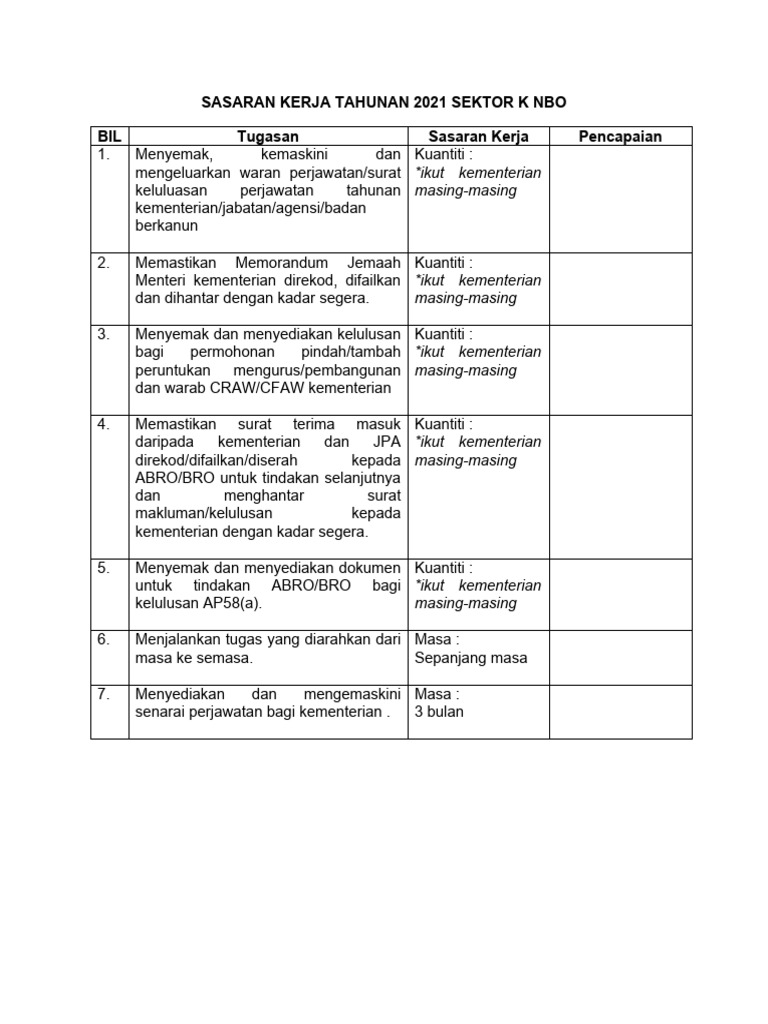 SASARAN KERJA TAHUNAN 2021 SEKTOR K NBO

| BIL | Tugasan | Sasaran Kerja | Pencapaian |
|---|---|---|---|
| 1. | Menyemak, kemaskini dan mengeluarkan waran perjawatan/surat keluluasan perjawatan tahunan kementerian/jabatan/agensi/badan berkanun | Kuantiti : *ikut kementerian masing-masing | |
| 2. | Memastikan Memorandum Jemaah Menteri kementerian direkod, difailkan dan dihantar dengan kadar segera. | Kuantiti : *ikut kementerian masing-masing | |
| 3. | Menyemak dan menyediakan kelulusan bagi permohonan pindah/tambah peruntukan mengurus/pembangunan dan warab CRAW/CFAW kementerian | Kuantiti : *ikut kementerian masing-masing | |
| 4. | Memastikan surat terima masuk daripada kementerian dan JPA direkod/difailkan/diserah kepada ABRO/BRO untuk tindakan selanjutnya dan menghantar surat makluman/kelulusan kepada kementerian dengan kadar segera. | Kuantiti : *ikut kementerian masing-masing | |
| 5. | Menyemak dan menyediakan dokumen untuk tindakan ABRO/BRO bagi kelulusan AP58(a). | Kuantiti : *ikut kementerian masing-masing | |
| 6. | Menjalankan tugas yang diarahkan dari masa ke semasa. | Masa : Sepanjang masa | |
| 7. | Menyediakan dan mengemaskini senarai perjawatan bagi kementerian . | Masa : 3 bulan | |